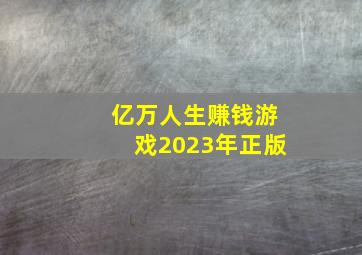 亿万人生赚钱游戏2023年正版